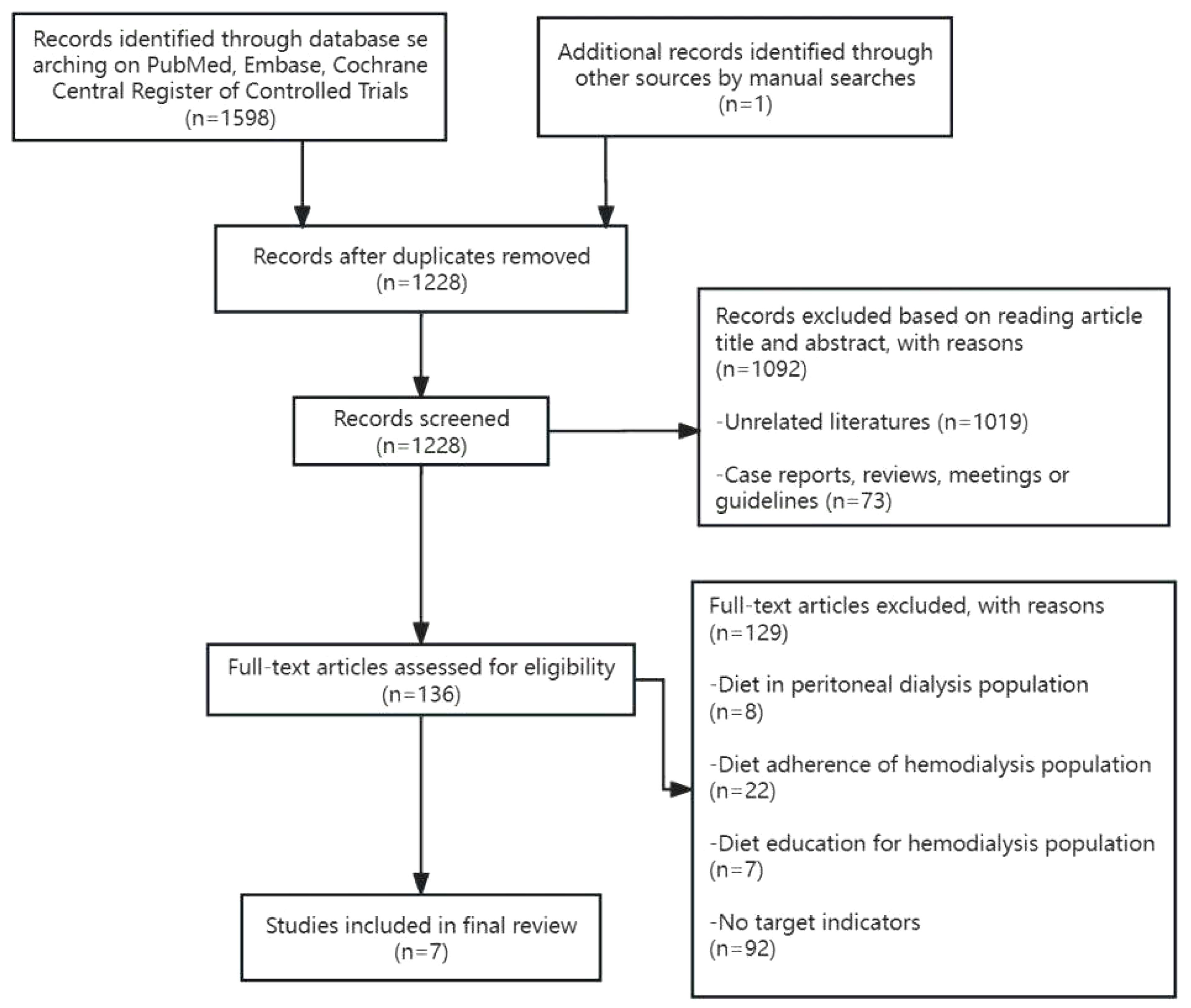 Records identified through database se arching on PubMed, Embase, Cochrane Central Register of Controlled Trials (n=1598)

Additional records identified through other sources by manual searches (n=1)

Records after duplicates removed (n=1228)

Records screened (n=1228)

Records excluded based on reading article title and abstract, with reasons (n=1092)

-Unrelated literatures (n=1019)

-Case reports, reviews, meetings or guidelines (n=73)

Full-text articles assessed for eligibility (n=136)

Full-text articles excluded, with reasons (n=129)

-Diet in peritoneal dialysis population (n=8)

-Diet adherence of hemodialysis population (n=22)

-Diet education for hemodialysis population (n=7)

-No target indicators (n=92)

Studies included in final review (n=7)